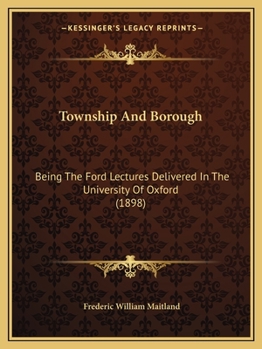 —KESSINGER'S LEGACY REPRINTS—

Township And Borough

Being The Ford Lectures Delivered In The University Of Oxford
(1898)

Frederic William Maitland